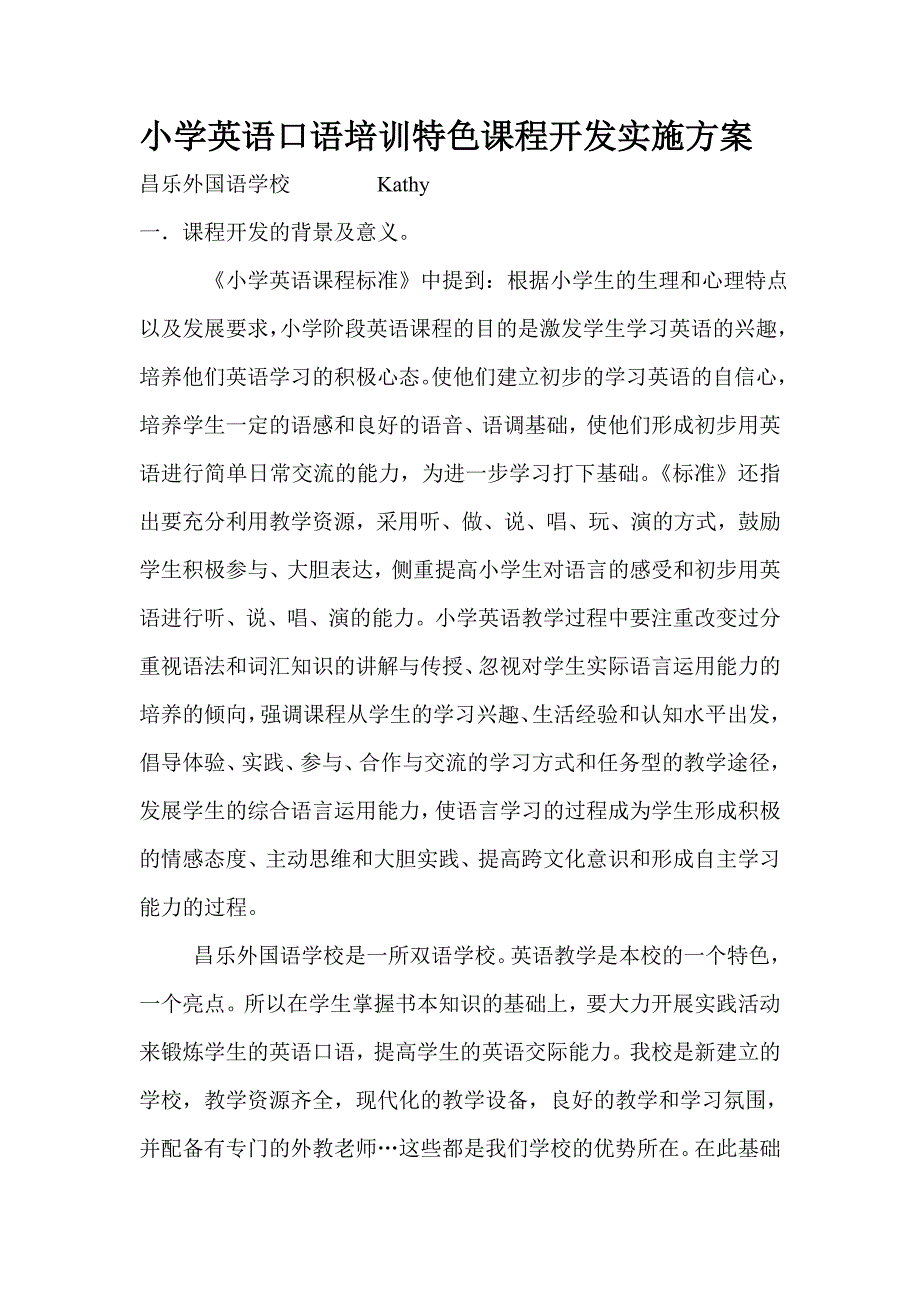 小学英语口语培训特色课程开发实施方案

昌乐外国语学校　　　　Kathy

一．课程开发的背景及意义。

《小学英语课程标准》中提到：根据小学生的生理和心理特点以及发展要求，小学阶段英语课程的目的是激发学生学习英语的兴趣，培养他们英语学习的积极心态。使他们建立初步的学习英语的自信心，培养学生一定的语感和良好的语音、语调基础，使他们形成初步用英语进行简单日常交流的能力，为进一步学习打下基础。《标准》还指出要充分利用教学资源，采用听、做、说、唱、玩、演的方式，鼓励学生积极参与、大胆表达，侧重提高小学生对语言的感受和初步用英语进行听、说、唱、演的能力。小学英语教学过程中要注重改变过分重视语法和词汇知识的讲解与传授、忽视对学生实际语言运用能力的培养的倾向，强调课程从学生的学习兴趣、生活经验和认知水平出发，倡导体验、实践、参与、合作与交流的学习方式和任务型的教学途径，发展学生的综合语言运用能力，使语言学习的过程成为学生形成积极的情感态度、主动思维和大胆实践、提高跨文化意识和形成自主学习能力的过程。

昌乐外国语学校是一所双语学校。英语教学是本校的一个特色，一个亮点。所以在学生掌握书本知识的基础上，要大力开展实践活动来锻炼学生的英语口语，提高学生的英语交际能力。我校是新建立的学校，教学资源齐全，现代化的教学设备，良好的教学和学习氛围，并配备有专门的外教老师…这些都是我们学校的优势所在。在此基础